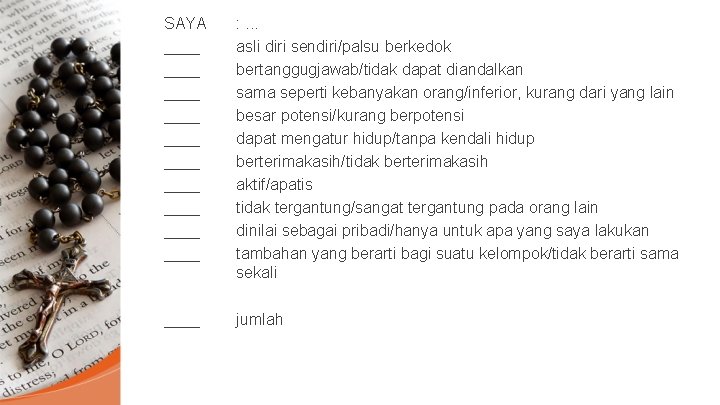 SAYA : ...

____ asli diri sendiri/palsu berkedok
____ bertanggugjawab/tidak dapat diandalkan
____ sama seperti kebanyakan orang/inferior, kurang dari yang lain
____ besar potensi/kurang berpotensi
____ dapat mengatur hidup/tanpa kendali hidup
____ berterimakasih/tidak berterimakasih
____ aktif/apatis
____ tidak tergantung/sangat tergantung pada orang lain
____ dinilai sebagai pribadi/hanya untuk apa yang saya lakukan
____ tambahan yang berarti bagi suatu kelompok/tidak berarti sama sekali

____ jumlah